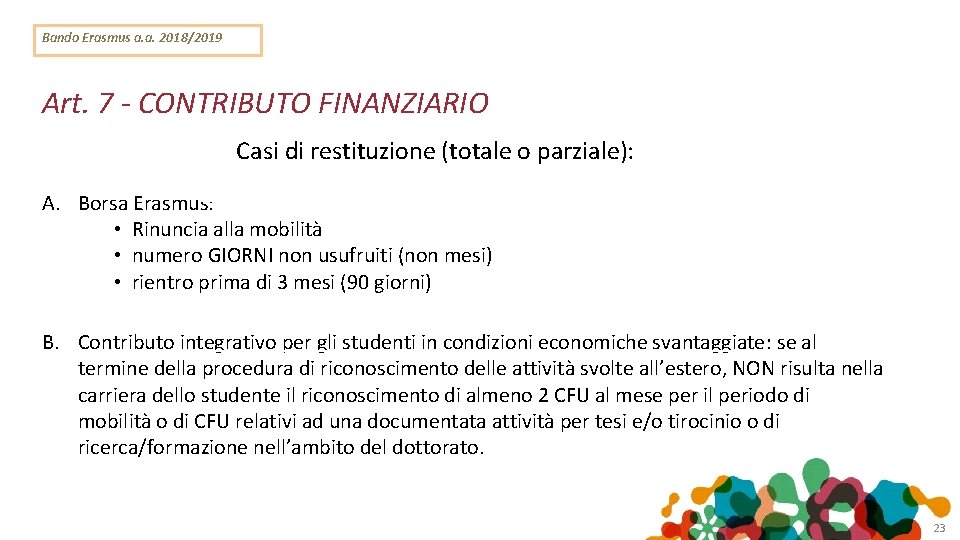 Bando Erasmus a.a. 2018/2019

Art. 7 - CONTRIBUTO FINANZIARIO

Casi di restituzione (totale o parziale):

A. Borsa Erasmus:
• Rinuncia alla mobilità
• numero GIORNI non usufruiti (non mesi)
• rientro prima di 3 mesi (90 giorni)

B. Contributo integrativo per gli studenti in condizioni economiche svantaggiate: se al termine della procedura di riconoscimento delle attività svolte all'estero, NON risulta nella carriera dello studente il riconoscimento di almeno 2 CFU al mese per il periodo di mobilità o di CFU relativi ad una documentata attività per tesi e/o tirocinio o di ricerca/formazione nell'ambito del dottorato.

23